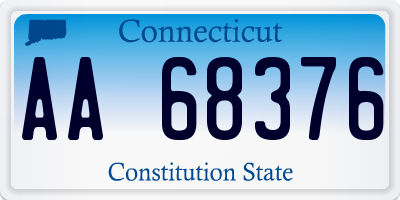 Connecticut

AA 68376

Constitution State